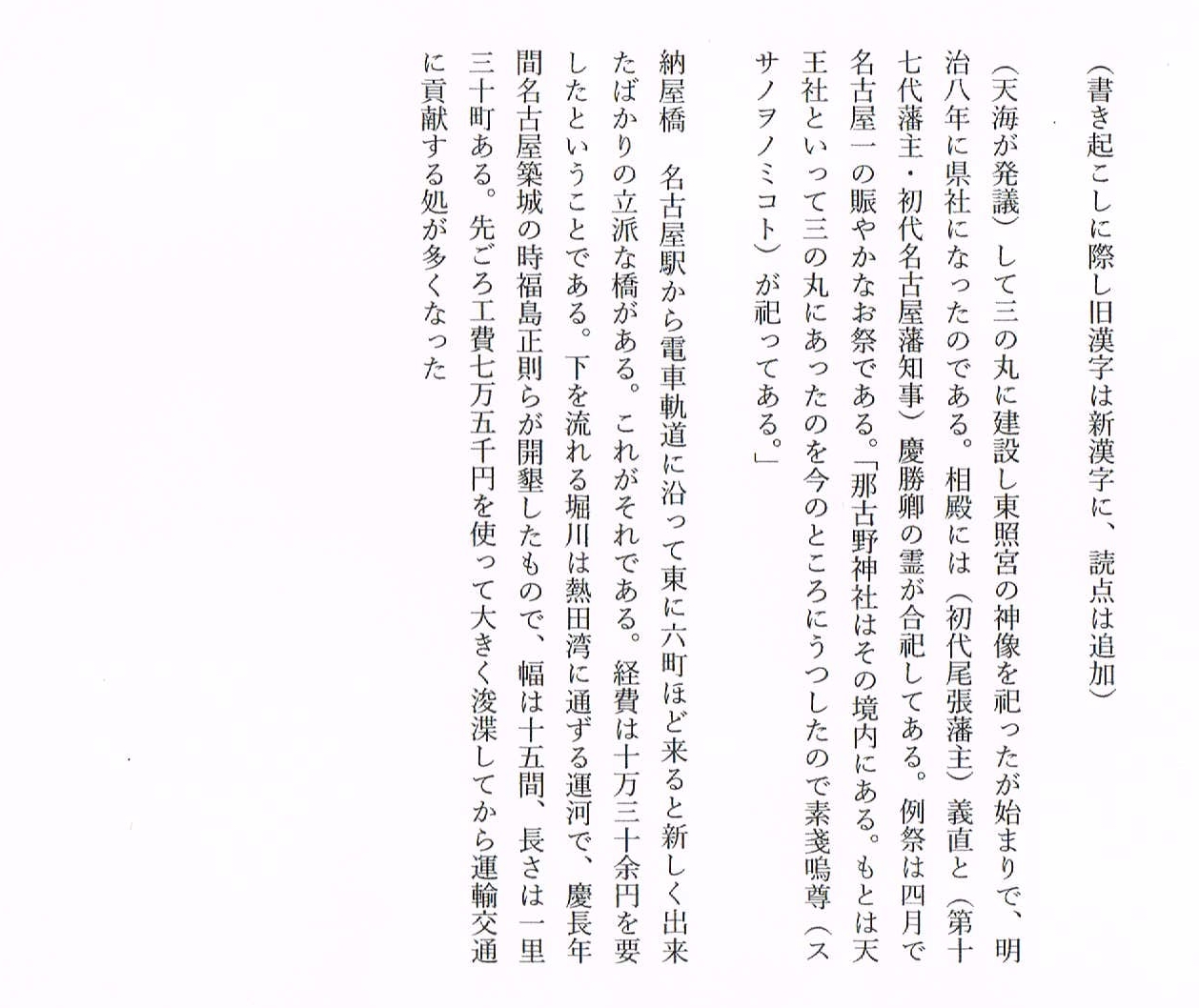 （書き起こしに際し旧漢字は新漢字に、読点は追加）

（天海が発議）して三の丸に建設し東照宮の神像を祀ったが始まりで、明治八年に県社になったのである。相殿には（初代尾張藩主）義直と（第十七代藩主・初代名古屋藩知事）慶勝卿の霊が合祀してある。例祭は四月で名古屋一の賑やかなお祭である。「那古野神社はその境内にある。もとは天王社といって三の丸にあったのを今のところにうつしたので素戔嗚尊（スサノヲノミコト）が祀ってある。」

納屋橋　名古屋駅から電車軌道に沿って東に六町ほど来ると新しく出来たばかりの立派な橋がある。これがそれである。経費は十万三十余円を要したということである。下を流れる堀川は熱田湾に通ずる運河で、慶長年間名古屋築城の時福島正則らが開墾したもので、幅は十五間、長さは一里三十町ある。先ごろ工費七万五千円を使って大きく浚渫してから運輸交通に貢献する処が多くなった